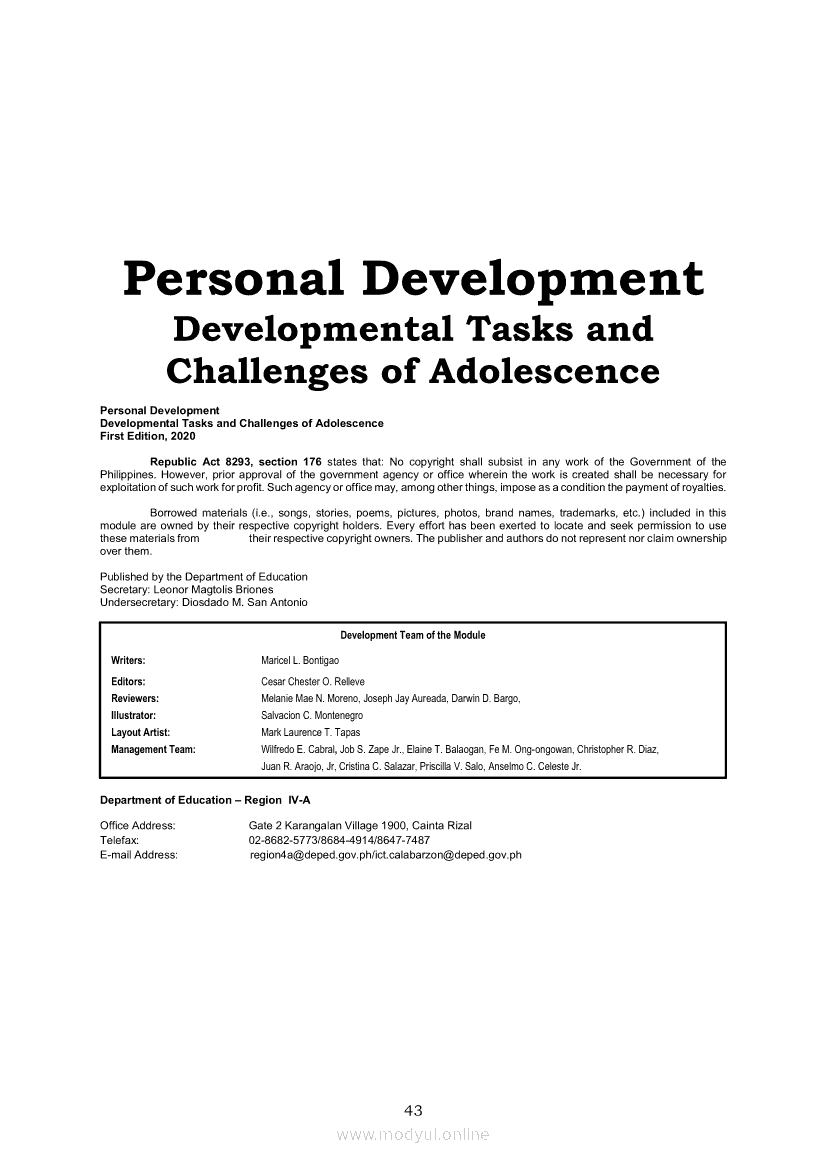 Personal Development
Developmental Tasks and Challenges of Adolescence

Personal Development
Developmental Tasks and Challenges of Adolescence
First Edition, 2020

Republic Act 8293, section 176 states that: No copyright shall subsist in any work of the Government of the Philippines. However, prior approval of the government agency or office wherein the work is created shall be necessary for exploitation of such work for profit. Such agency or office may, among other things, impose as a condition the payment of royalties.

Borrowed materials (i.e., songs, stories, poems, pictures, photos, brand names, trademarks, etc.) included in this module are owned by their respective copyright holders. Every effort has been exerted to locate and seek permission to use these materials from their respective copyright owners. The publisher and authors do not represent nor claim ownership over them.

Published by the Department of Education
Secretary: Leonor Magtolis Briones
Undersecretary: Diosdado M. San Antonio

Development Team of the Module

| | |
|---|---|
| Writers: | Maricel L. Bontigao |
| Editors: | Cesar Chester O. Relleve |
| Reviewers: | Melanie Mae N. Moreno, Joseph Jay Aureada, Darwin D. Bargo, |
| Illustrator: | Salvacion C. Montenegro |
| Layout Artist: | Mark Laurence T. Tapas |
| Management Team: | Wilfredo E. Cabral, Job S. Zape Jr., Elaine T. Balaogan, Fe M. Ong-ongowan, Christopher R. Diaz, Juan R. Araojo, Jr, Cristina C. Salazar, Priscilla V. Salo, Anselmo C. Celeste Jr. |

Department of Education – Region IV-A

Office Address: Gate 2 Karangalan Village 1900, Cainta Rizal
Telefax: 02-8682-5773/8684-4914/8647-7487
E-mail Address: region4a@deped.gov.ph/ict.calabarzon@deped.gov.ph

43

www.modyul.online